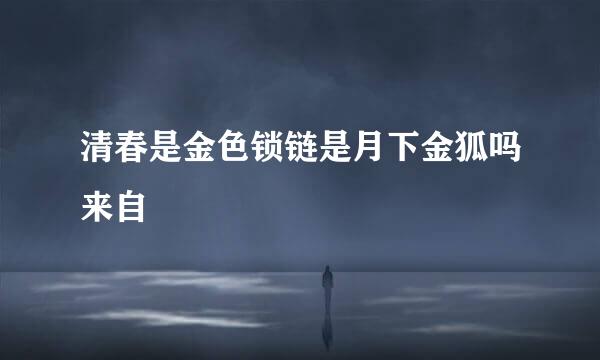 清春是金色锁链是月下金狐吗来自